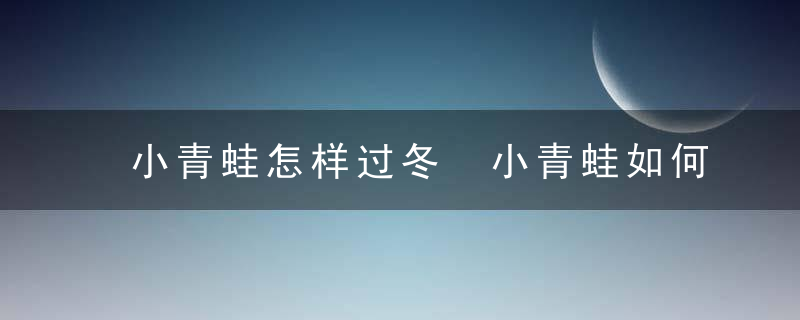 小青蛙怎样过冬　小青蛙如何